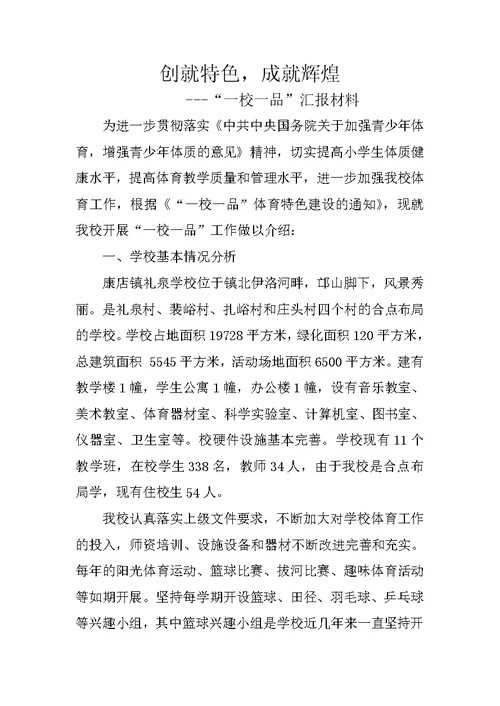 创就特色，成就辉煌

---“一校一品”汇报材料

为进一步贯彻落实《中共中央国务院关于加强青少年体育，增强青少年体质的意见》精神，切实提高小学生体质健康水平，提高体育教学质量和管理水平，进一步加强我校体育工作，根据《“一校一品”体育特色建设的通知》，现就我校开展“一校一品”工作做以介绍：

一、学校基本情况分析

康店镇礼泉学校位于镇北伊洛河畔，邙山脚下，风景秀丽。是礼泉村、裴峪村、扎峪村和庄头村四个村的合点布局的学校。学校占地面积 19728 平方米，绿化面积 120 平方米，总建筑面积 5545 平方米，活动场地面积 6500 平方米。建有教学楼 1 幢，学生公寓 1 幢，办公楼 1 幢，设有音乐教室、美术教室、体育器材室、科学实验室、计算机室、图书室、仪器室、卫生室等。校硬件设施基本完善。学校现有 11 个教学班，在校学生 338 名，教师 34 人，由于我校是合点布局学，现有住校生 54 人。

我校认真落实上级文件要求，不断加大对学校体育工作的投入，师资培训、设施设备和器材不断改进完善和充实。每年的阳光体育运动、篮球比赛、拔河比赛、趣味体育活动等如期开展。坚持每学期开设篮球、田径、羽毛球、乒乓球等兴趣小组，其中篮球兴趣小组是学校近几年来一直坚持开